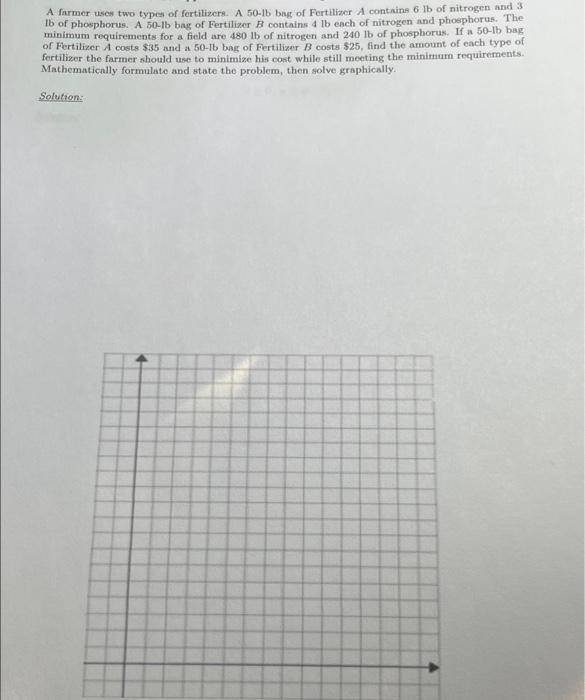 A farmer uses two types of fertilizers. A 50-lb bag of Fertilizer $A$ contains 6 lb of nitrogen and 3 lb of phosphorus. A 50-lb bag of Fertilizer $B$ contains 4 lb each of nitrogen and phosphorus. The minimum requirements for a field are 480 lb of nitrogen and 240 lb of phosphorus. If a 50-lb bag of Fertilizer $A$ costs \$35 and a 50-lb bag of Fertilizer $B$ costs \$25, find the amount of each type of fertilizer the farmer should use to minimize his cost while still meeting the minimum requirements. Mathematically formulate and state the problem, then solve graphically.

Solution: